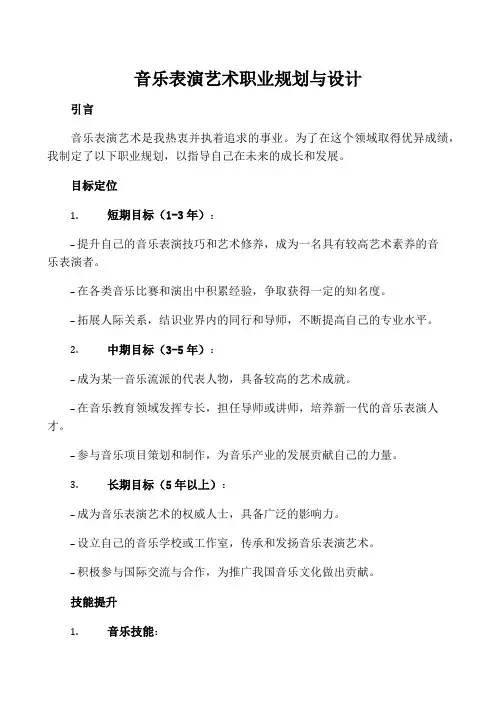 音乐表演艺术职业规划与设计

引言

音乐表演艺术是我热衷并执着追求的事业。为了在这个领域取得优异成绩，我制定了以下职业规划，以指导自己在未来的成长和发展。

目标定位

1. 短期目标（1-3 年）：

- 提升自己的音乐表演技巧和艺术修养，成为一名具有较高艺术素养的音乐表演者。

- 在各类音乐比赛和演出中积累经验，争取获得一定的知名度。

- 拓展人际关系，结识业界内的同行和导师，不断提高自己的专业水平。

2. 中期目标（3-5 年）：

- 成为某一音乐流派的代表人物，具备较高的艺术成就。

- 在音乐教育领域发挥专长，担任导师或讲师，培养新一代的音乐表演人才。

- 参与音乐项目策划和制作，为音乐产业的发展贡献自己的力量。

3. 长期目标（5 年以上）：

- 成为音乐表演艺术的权威人士，具备广泛的影响力。

- 设立自己的音乐学校或工作室，传承和发扬音乐表演艺术。

- 积极参与国际交流与合作，为推广我国音乐文化做出贡献。

技能提升

1. 音乐技能：